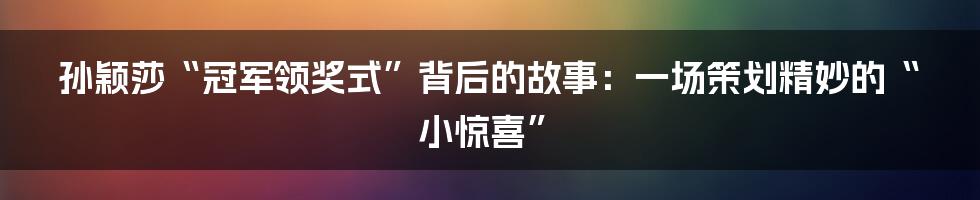 孙颖莎“冠军领奖式”背后的故事：一场策划精妙的“小惊喜”